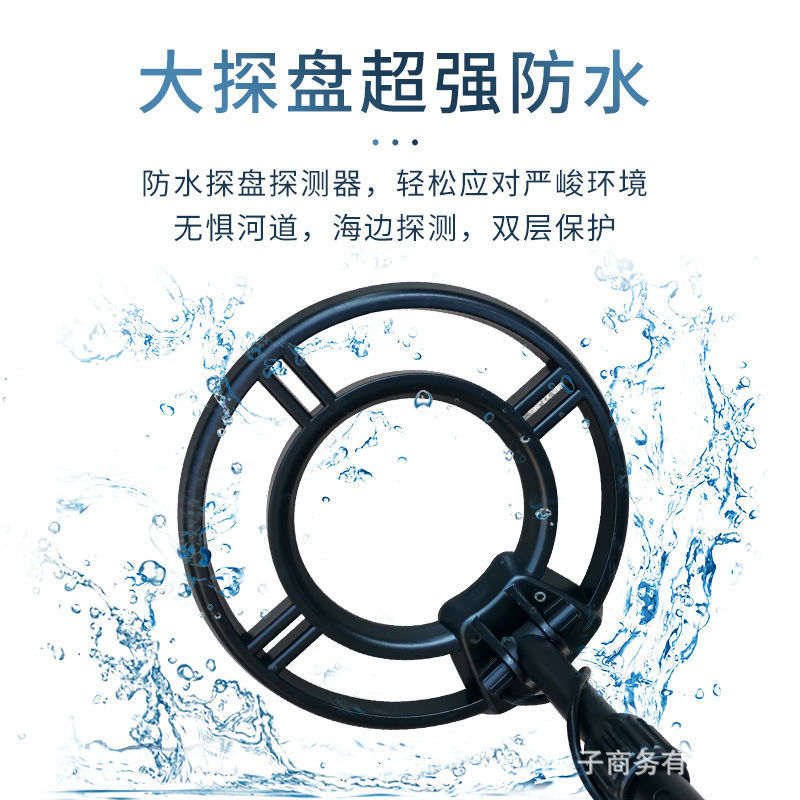 大探盘超强防水

防水探盘探测器，轻松应对严峻环境
无惧河道，海边探测，双层保护

子商务有